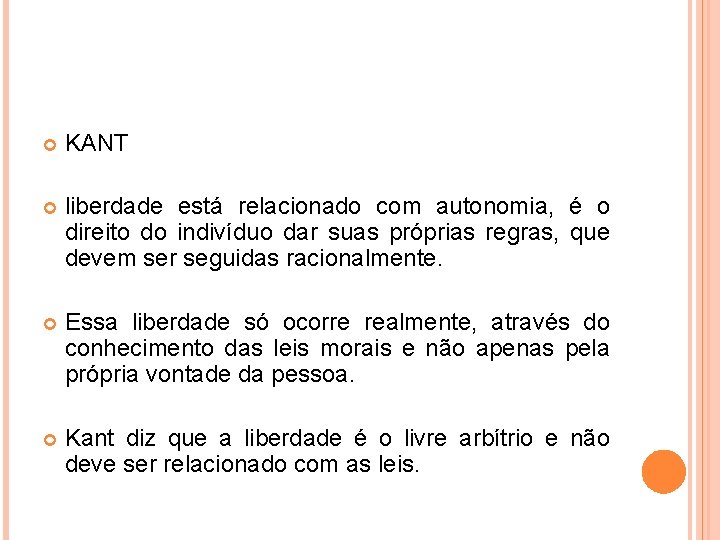 KANT

liberdade está relacionado com autonomia, é o direito do indivíduo dar suas próprias regras, que devem ser seguidas racionalmente.

Essa liberdade só ocorre realmente, através do conhecimento das leis morais e não apenas pela própria vontade da pessoa.

Kant diz que a liberdade é o livre arbítrio e não deve ser relacionado com as leis.